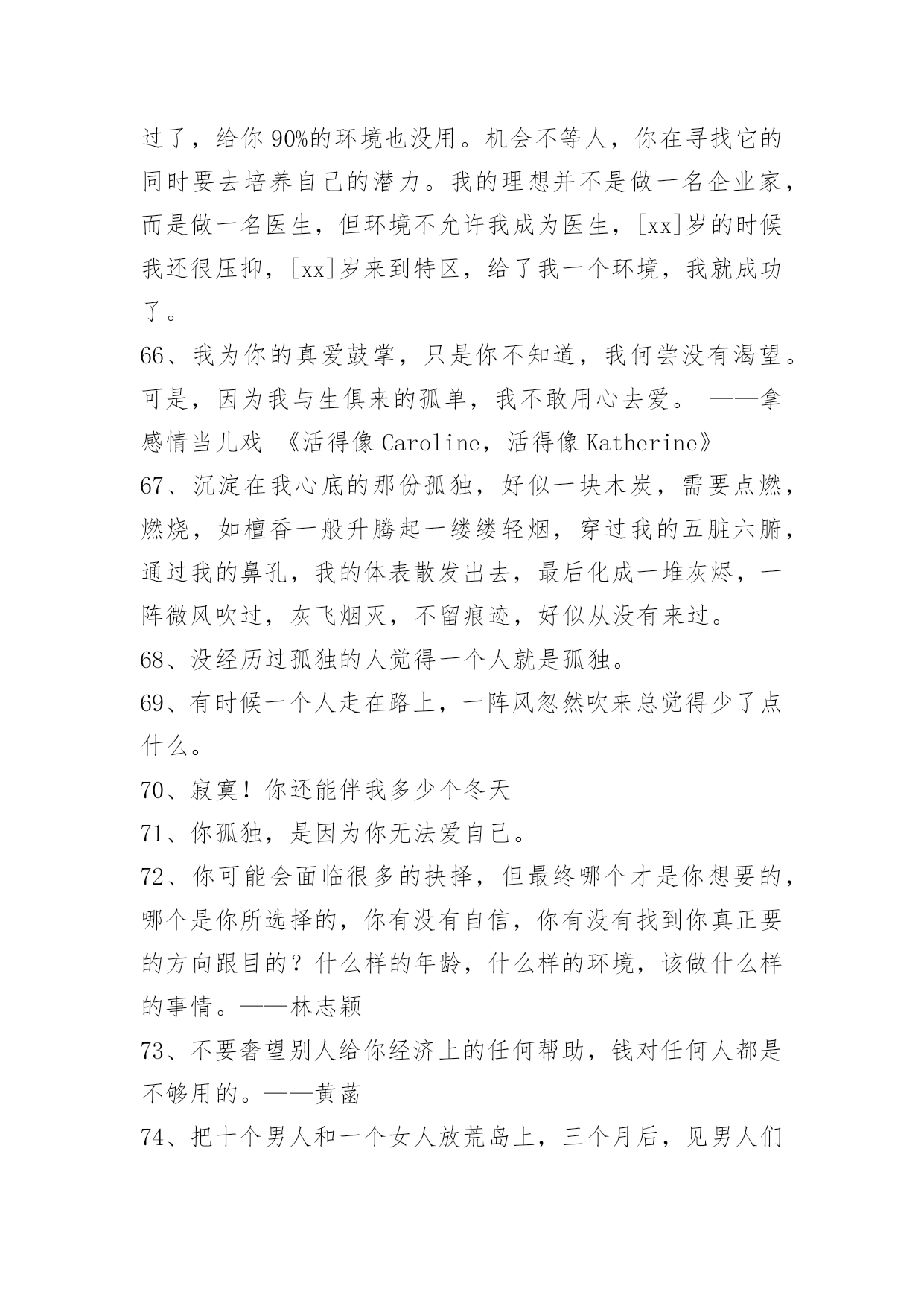 过了，给你90%的环境也没用。机会不等人，你在寻找它的同时要去培养自己的潜力。我的理想并不是做一名企业家，而是做一名医生，但环境不允许我成为医生，[xx]岁的时候我还很压抑，[xx]岁来到特区，给了我一个环境，我就成功了。

66、我为你的真爱鼓掌，只是你不知道，我何尝没有渴望。可是，因为我与生俱来的孤单，我不敢用心去爱。 ——拿感情当儿戏 《活得像Caroline，活得像Katherine》

67、沉淀在我心底的那份孤独，好似一块木炭，需要点燃，燃烧，如檀香一般升腾起一缕缕轻烟，穿过我的五脏六腑，通过我的鼻孔，我的体表散发出去，最后化成一堆灰烬，一阵微风吹过，灰飞烟灭，不留痕迹，好似从没有来过。

68、没经历过孤独的人觉得一个人就是孤独。

69、有时候一个人走在路上，一阵风忽然吹来总觉得少了点什么。

70、寂寞！你还能伴我多少个冬天

71、你孤独，是因为你无法爱自己。

72、你可能会面临很多的抉择，但最终哪个才是你想要的，哪个是你所选择的，你有没有自信，你有没有找到你真正要的方向跟目的？什么样的年龄，什么样的环境，该做什么样的事情。——林志颖

73、不要奢望别人给你经济上的任何帮助，钱对任何人都是不够用的。——黄菡

74、把十个男人和一个女人放荒岛上，三个月后，见男人们